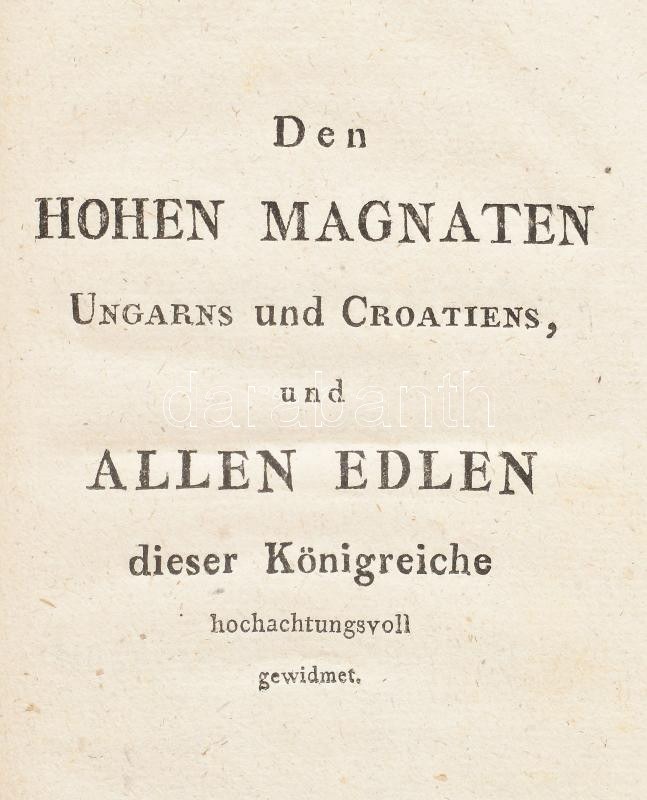 Den

HOHEN MAGNATEN

UNGARNS und CROATIENS,

und

ALLEN EDLEN

dieser Königreiche

hochachtungsvoll

gewidmet.

darabanth